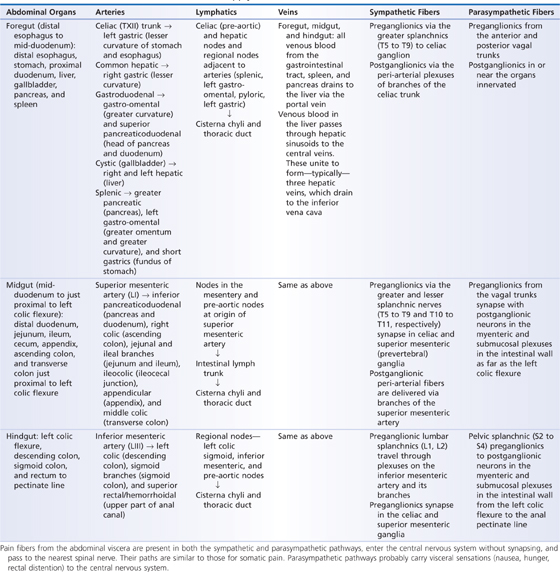 | Abdominal Organs | Arteries | Lymphatics | Veins | Sympathetic Fibers | Parasympathetic Fibers |
|---|---|---|---|---|---|
| Foregut (distal esophagus to mid-duodenum): distal esophagus, stomach, proximal duodenum, liver, gallbladder, pancreas, and spleen | Celiac (TXII) trunk → left gastric (lesser curvature of stomach and esophagus) Common hepatic → right gastric (lesser curvature) Gastroduodenal → gastro-omental (greater curvature) and superior pancreaticoduodenal (head of pancreas and duodenum) Cystic (gallbladder) → right and left hepatic (liver) Splenic → greater pancreatic (pancreas), left gastro-omental (greater omentum and greater curvature), and short gastrics (fundus of stomach) | Celiac (pre-aortic) and hepatic nodes and regional nodes adjacent to arteries (splenic, left gastro-omental, pyloric, left gastric) ↓ Cisterna chyli and thoracic duct | Foregut, midgut, and hindgut: all venous blood from the gastrointestinal tract, spleen, and pancreas drains to the liver via the portal vein Venous blood in the liver passes through hepatic sinusoids to the central veins. These unite to form—typically—three hepatic veins, which drain to the inferior vena cava | Preganglionics via the greater splanchnics (T5 to T9) to celiac ganglion Postganglionics via the peri-arterial plexuses of branches of the celiac trunk | Preganglionics from the anterior and posterior vagal trunks Postganglionics in or near the organs innervated |
| Midgut (mid-duodenum to just proximal to left colic flexure): distal duodenum, jejunum, ileum, cecum, appendix, ascending colon, and transverse colon just proximal to left colic flexure | Superior mesenteric artery (LI) → inferior pancreaticoduodenal (pancreas and duodenum), right colic (ascending colon), jejunal and ileal branches (jejunum and ileum), ileocolic (ileocecal junction), appendicular (appendix), and middle colic (transverse colon) | Nodes in the mesentery and pre-aortic nodes at origin of superior mesenteric artery ↓ Intestinal lymph trunk ↓ Cisterna chyli and thoracic duct | Same as above | Preganglionics via the greater and lesser splanchnic nerves (T5 to T9 and T10 to T11, respectively) synapse in celiac and superior mesenteric (prevertebral) ganglia Postganglionic peri-arterial fibers are delivered via branches of the superior mesenteric artery | Preganglionics from the vagal trunks synapse with postganglionic neurons in the myenteric and submucosal plexuses in the intestinal wall as far as the left colic flexure |
| Hindgut: left colic flexure, descending colon, sigmoid colon, and rectum to pectinate line | Inferior mesenteric artery (LIII) → left colic (descending colon), sigmoid branches (sigmoid colon), and superior rectal/hemorrhoidal (upper part of anal canal) | Regional nodes—left colic sigmoid, inferior mesenteric, and pre-aortic nodes ↓ Cisterna chyli and thoracic duct | Same as above | Preganglionic lumbar splanchnics (L1, L2) travel through plexuses on the inferior mesenteric artery and its branches Preganglionics synapse in the celiac and superior mesenteric ganglia | Pelvic splanchnic (S2 to S4) preganglionics to postganglionic neurons in the myenteric and submucosal plexuses in the intestinal wall from the left colic flexure to the anal pectinate line |

Pain fibers from the abdominal viscera are present in both the sympathetic and parasympathetic pathways, enter the central nervous system without synapsing, and pass to the nearest spinal nerve. Their paths are similar to those for somatic pain. Parasympathetic pathways probably carry visceral sensations (nausea, hunger, rectal distention) to the central nervous system.